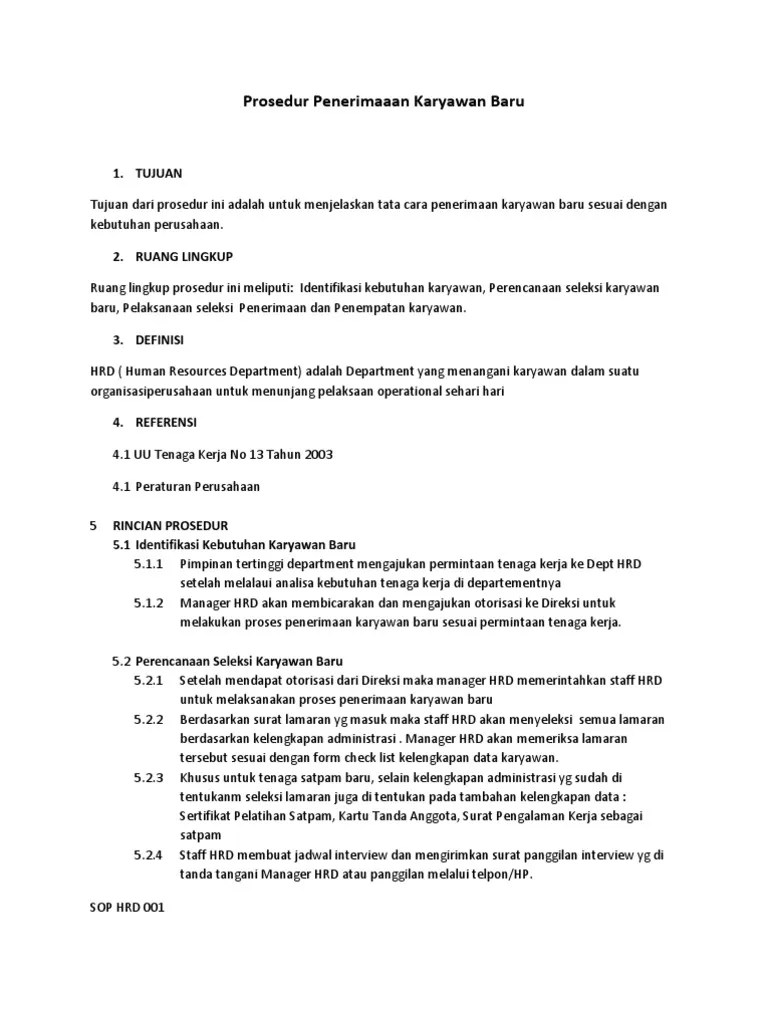 Prosedur Penerimaaan Karyawan Baru

1. TUJUAN

Tujuan dari prosedur ini adalah untuk menjelaskan tata cara penerimaan karyawan baru sesuai dengan kebutuhan perusahaan.

2. RUANG LINGKUP

Ruang lingkup prosedur ini meliputi: Identifikasi kebutuhan karyawan, Perencanaan seleksi karyawan baru, Pelaksanaan seleksi Penerimaan dan Penempatan karyawan.

3. DEFINISI

HRD ( Human Resources Department) adalah Department yang menangani karyawan dalam suatu organisasiperusahaan untuk menunjang pelaksaan operational sehari hari

4. REFERENSI

4.1 UU Tenaga Kerja No 13 Tahun 2003

4.1 Peraturan Perusahaan

5 RINCIAN PROSEDUR
5.1 Identifikasi Kebutuhan Karyawan Baru
5.1.1 Pimpinan tertinggi department mengajukan permintaan tenaga kerja ke Dept HRD setelah melalaui analisa kebutuhan tenaga kerja di departementnya
5.1.2 Manager HRD akan membicarakan dan mengajukan otorisasi ke Direksi untuk melakukan proses penerimaan karyawan baru sesuai permintaan tenaga kerja.

5.2 Perencanaan Seleksi Karyawan Baru
5.2.1 Setelah mendapat otorisasi dari Direksi maka manager HRD memerintahkan staff HRD untuk melaksanakan proses penerimaan karyawan baru
5.2.2 Berdasarkan surat lamaran yg masuk maka staff HRD akan menyeleksi semua lamaran berdasarkan kelengkapan administrasi . Manager HRD akan memeriksa lamaran tersebut sesuai dengan form check list kelengkapan data karyawan.
5.2.3 Khusus untuk tenaga satpam baru, selain kelengkapan administrasi yg sudah di tentukanm seleksi lamaran juga di tentukan pada tambahan kelengkapan data : Sertifikat Pelatihan Satpam, Kartu Tanda Anggota, Surat Pengalaman Kerja sebagai satpam
5.2.4 Staff HRD membuat jadwal interview dan mengirimkan surat panggilan interview yg di tanda tangani Manager HRD atau panggilan melalui telpon/HP.

SOP HRD 001